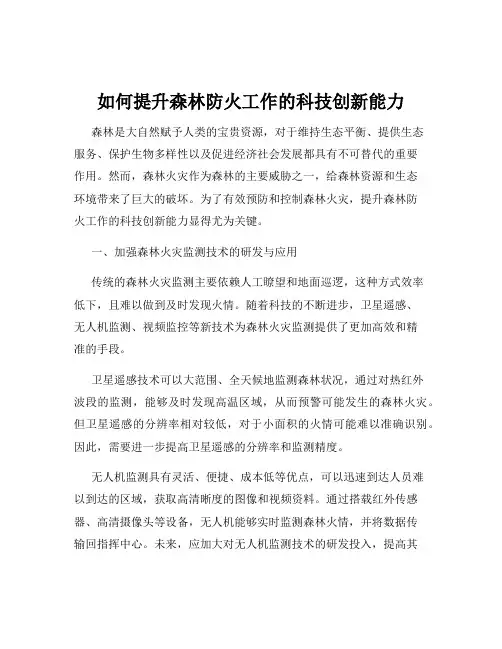 如何提升森林防火工作的科技创新能力

森林是大自然赋予人类的宝贵资源，对于维持生态平衡、提供生态服务、保护生物多样性以及促进经济社会发展都具有不可替代的重要作用。然而，森林火灾作为森林的主要威胁之一，给森林资源和生态环境带来了巨大的破坏。为了有效预防和控制森林火灾，提升森林防火工作的科技创新能力显得尤为关键。

一、加强森林火灾监测技术的研发与应用

传统的森林火灾监测主要依赖人工瞭望和地面巡逻，这种方式效率低下，且难以做到及时发现火情。随着科技的不断进步，卫星遥感、无人机监测、视频监控等新技术为森林火灾监测提供了更加高效和精准的手段。

卫星遥感技术可以大范围、全天候地监测森林状况，通过对热红外波段的监测，能够及时发现高温区域，从而预警可能发生的森林火灾。但卫星遥感的分辨率相对较低，对于小面积的火情可能难以准确识别。因此，需要进一步提高卫星遥感的分辨率和监测精度。

无人机监测具有灵活、便捷、成本低等优点，可以迅速到达人员难以到达的区域，获取高清晰度的图像和视频资料。通过搭载红外传感器、高清摄像头等设备，无人机能够实时监测森林火情，并将数据传输回指挥中心。未来，应加大对无人机监测技术的研发投入，提高其